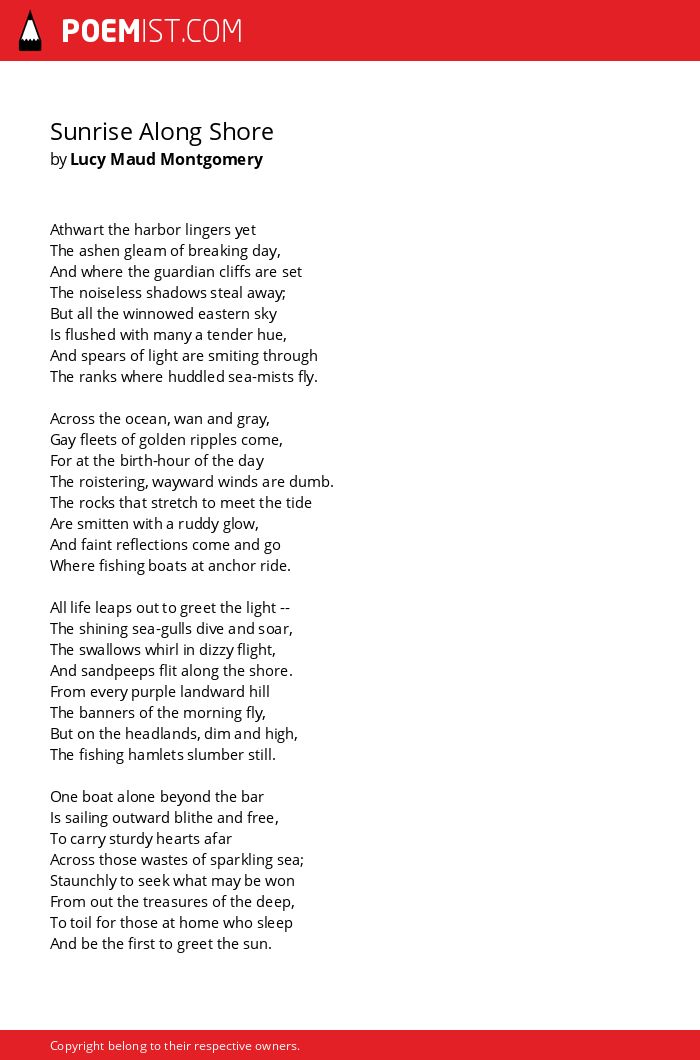 POEMIST.COM

Sunrise Along Shore
by Lucy Maud Montgomery

Athwart the harbor lingers yet
The ashen gleam of breaking day,
And where the guardian cliffs are set
The noiseless shadows steal away;
But all the winnowed eastern sky
Is flushed with many a tender hue,
And spears of light are smiting through
The ranks where huddled sea-mists fly.

Across the ocean, wan and gray,
Gay fleets of golden ripples come,
For at the birth-hour of the day
The roistering, wayward winds are dumb.
The rocks that stretch to meet the tide
Are smitten with a ruddy glow,
And faint reflections come and go
Where fishing boats at anchor ride.

All life leaps out to greet the light --
The shining sea-gulls dive and soar,
The swallows whirl in dizzy flight,
And sandpeeps flit along the shore.
From every purple landward hill
The banners of the morning fly,
But on the headlands, dim and high,
The fishing hamlets slumber still.

One boat alone beyond the bar
Is sailing outward blithe and free,
To carry sturdy hearts afar
Across those wastes of sparkling sea;
Staunchly to seek what may be won
From out the treasures of the deep,
To toil for those at home who sleep
And be the first to greet the sun.

Copyright belong to their respective owners.